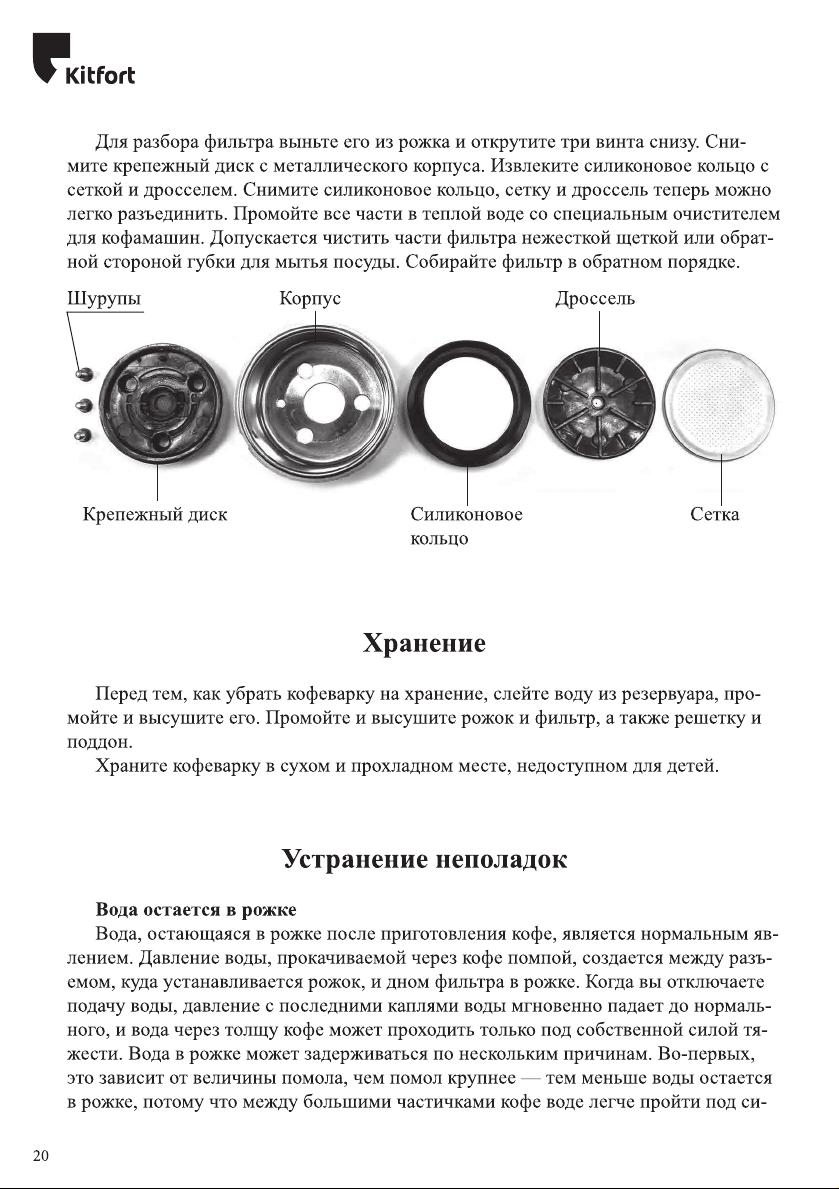 Kitfort

Для разбора фильтра выньте его из рожка и открутите три винта снизу. Снимите крепежный диск с металлического корпуса. Извлеките силиконовое кольцо с сеткой и дросселем. Снимите силиконовое кольцо, сетку и дроссель теперь можно легко разъединить. Промойте все части в теплой воде со специальным очистителем для кофамашин. Допускается чистить части фильтра нежесткой щеткой или обратной стороной губки для мытья посуды. Собирайте фильтр в обратном порядке.

Шурупы

Корпус

Дроссель

Крепежный диск

Силиконовое кольцо

Сетка

Хранение

Перед тем, как убрать кофеварку на хранение, слейте воду из резервуара, промойте и высушите его. Промойте и высушите рожок и фильтр, а также решетку и поддон.

Храните кофеварку в сухом и прохладном месте, недоступном для детей.

Устранение неполадок

Вода остается в рожке

Вода, остающаяся в рожке после приготовления кофе, является нормальным явлением. Давление воды, прокачиваемой через кофе помпой, создается между разъемом, куда устанавливается рожок, и дном фильтра в рожке. Когда вы отключаете подачу воды, давление с последними каплями воды мгновенно падает до нормального, и вода через толщу кофе может проходить только под собственной силой тяжести. Вода в рожке может задерживаться по нескольким причинам. Во-первых, это зависит от величины помола, чем помол крупнее — тем меньше воды остается в рожке, потому что между большими частичками кофе воде легче пройти под си-

20